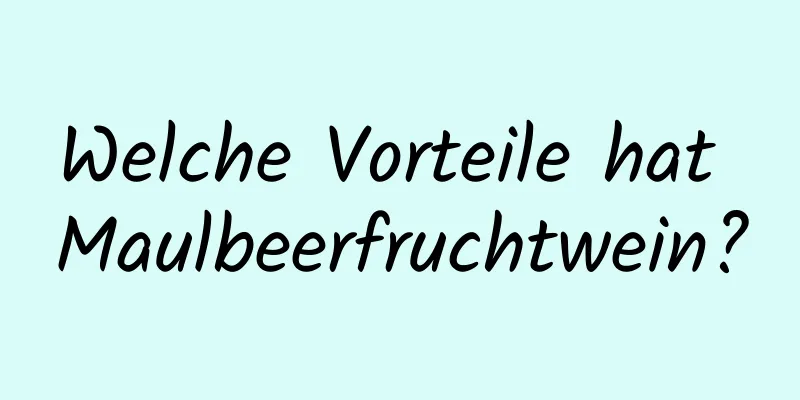 Welche Vorteile hat Maulbeerfruchtwein?